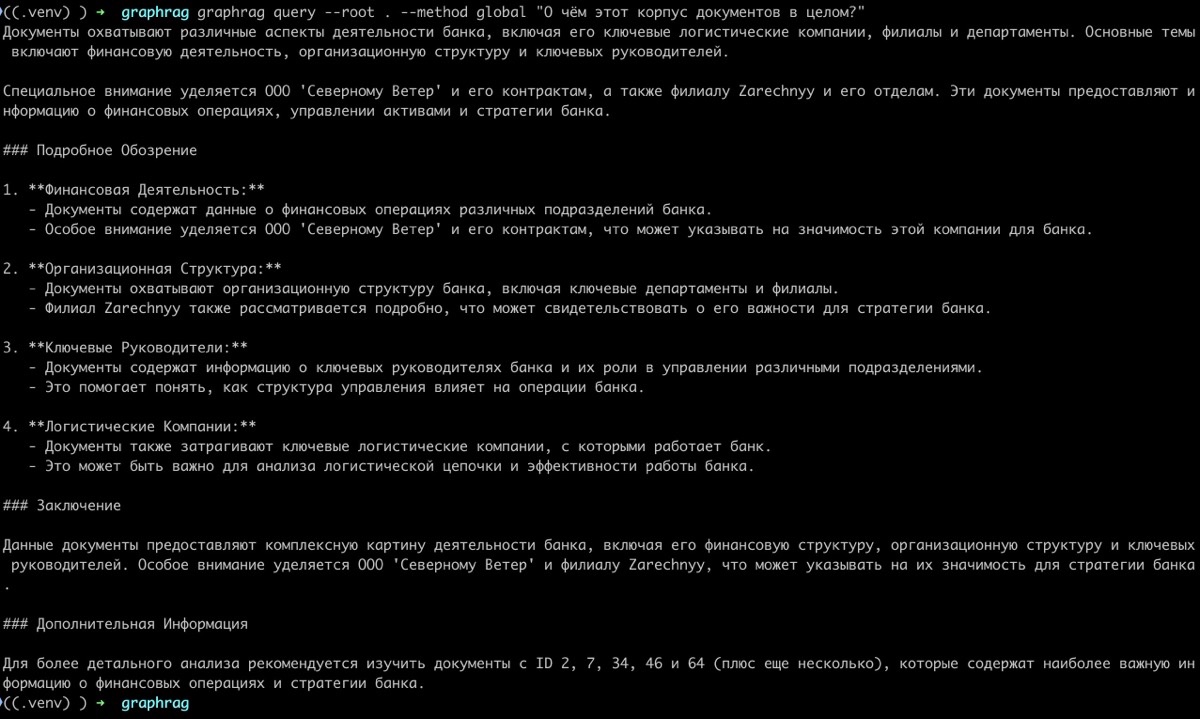 ((.venv) ) → graphrag graphrag query --root . --method global "О чём этот корпус документов в целом?"
Документы охватывают различные аспекты деятельности банка, включая его ключевые логистические компании, филиалы и департаменты. Основные темы включают финансовую деятельность, организационную структуру и ключевых руководителей.

Специальное внимание уделяется ООО 'Северному Ветер' и его контрактам, а также филиалу Zarechnyy и его отделам. Эти документы предоставляют информацию о финансовых операциях, управлении активами и стратегии банка.

### Подробное Обозрение

1. **Финансовая Деятельность:**
   - Документы содержат данные о финансовых операциях различных подразделений банка.
   - Особое внимание уделяется ООО 'Северному Ветер' и его контрактам, что может указывать на значимость этой компании для банка.

2. **Организационная Структура:**
   - Документы охватывают организационную структуру банка, включая ключевые департаменты и филиалы.
   - Филиал Zarechnyy также рассматривается подробно, что может свидетельствовать о его важности для стратегии банка.

3. **Ключевые Руководители:**
   - Документы содержат информацию о ключевых руководителях банка и их роли в управлении различными подразделениями.
   - Это помогает понять, как структура управления влияет на операции банка.

4. **Логистические Компании:**
   - Документы также затрагивают ключевые логистические компании, с которыми работает банк.
   - Это может быть важно для анализа логистической цепочки и эффективности работы банка.

### Заключение

Данные документы предоставляют комплексную картину деятельности банка, включая его финансовую структуру, организационную структуру и ключевых руководителей. Особое внимание уделяется ООО 'Северному Ветер' и филиалу Zarechnyy, что может указывать на их значимость для стратегии банка.

### Дополнительная Информация

Для более детального анализа рекомендуется изучить документы с ID 2, 7, 34, 46 и 64 (плюс еще несколько), которые содержат наиболее важную информацию о финансовых операциях и стратегии банка.
((.venv) ) → graphrag